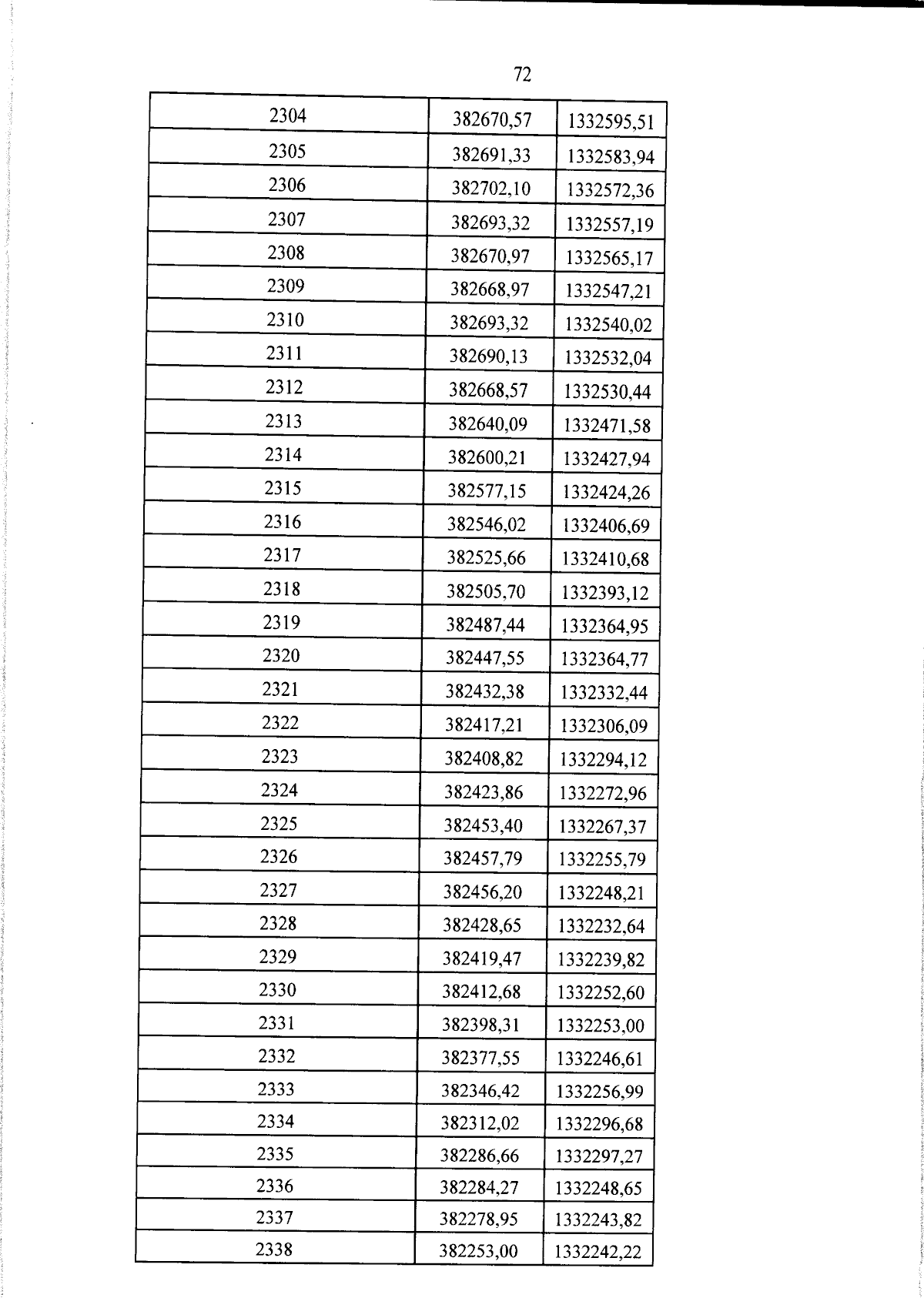 72

| 2304 | 382670,57 | 1332595,51 |
|---|---|---|
| 2305 | 382691,33 | 1332583,94 |
| 2306 | 382702,10 | 1332572,36 |
| 2307 | 382693,32 | 1332557,19 |
| 2308 | 382670,97 | 1332565,17 |
| 2309 | 382668,97 | 1332547,21 |
| 2310 | 382693,32 | 1332540,02 |
| 2311 | 382690,13 | 1332532,04 |
| 2312 | 382668,57 | 1332530,44 |
| 2313 | 382640,09 | 1332471,58 |
| 2314 | 382600,21 | 1332427,94 |
| 2315 | 382577,15 | 1332424,26 |
| 2316 | 382546,02 | 1332406,69 |
| 2317 | 382525,66 | 1332410,68 |
| 2318 | 382505,70 | 1332393,12 |
| 2319 | 382487,44 | 1332364,95 |
| 2320 | 382447,55 | 1332364,77 |
| 2321 | 382432,38 | 1332332,44 |
| 2322 | 382417,21 | 1332306,09 |
| 2323 | 382408,82 | 1332294,12 |
| 2324 | 382423,86 | 1332272,96 |
| 2325 | 382453,40 | 1332267,37 |
| 2326 | 382457,79 | 1332255,79 |
| 2327 | 382456,20 | 1332248,21 |
| 2328 | 382428,65 | 1332232,64 |
| 2329 | 382419,47 | 1332239,82 |
| 2330 | 382412,68 | 1332252,60 |
| 2331 | 382398,31 | 1332253,00 |
| 2332 | 382377,55 | 1332246,61 |
| 2333 | 382346,42 | 1332256,99 |
| 2334 | 382312,02 | 1332296,68 |
| 2335 | 382286,66 | 1332297,27 |
| 2336 | 382284,27 | 1332248,65 |
| 2337 | 382278,95 | 1332243,82 |
| 2338 | 382253,00 | 1332242,22 |